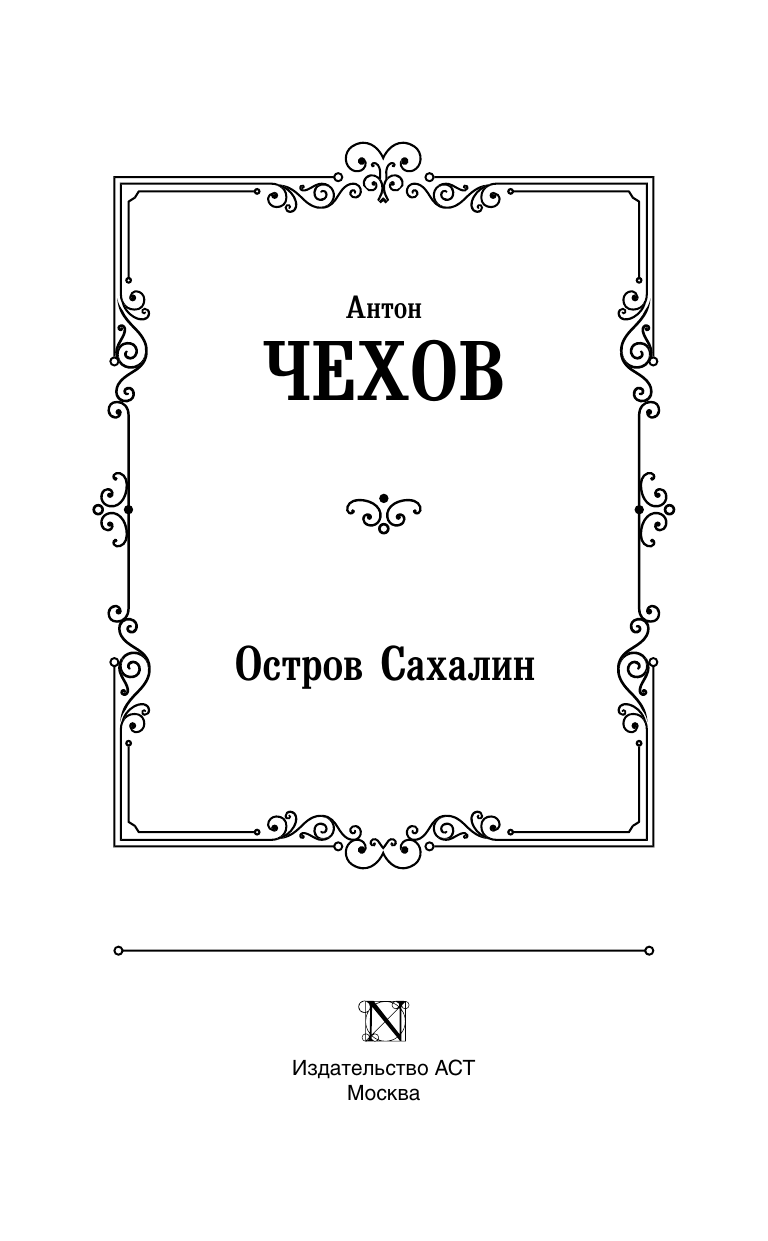 Антон
ЧЕХОВ

Остров Сахалин

Издательство АСТ
Москва